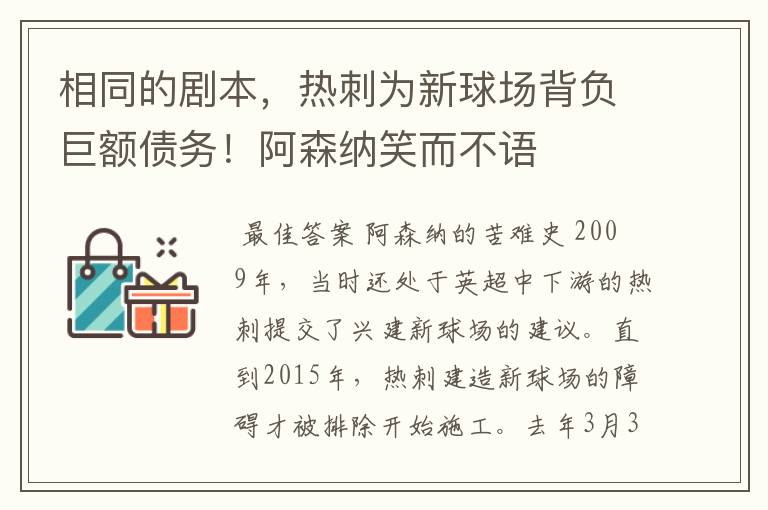 相同的剧本，热刺为新球场背负巨额债务！阿森纳笑而不语

最佳答案 阿森纳的苦难史 2009年，当时还处于英超中下游的热刺提交了兴建新球场的建议。直到2015年，热刺建造新球场的障碍才被排除开始施工。去年3月3